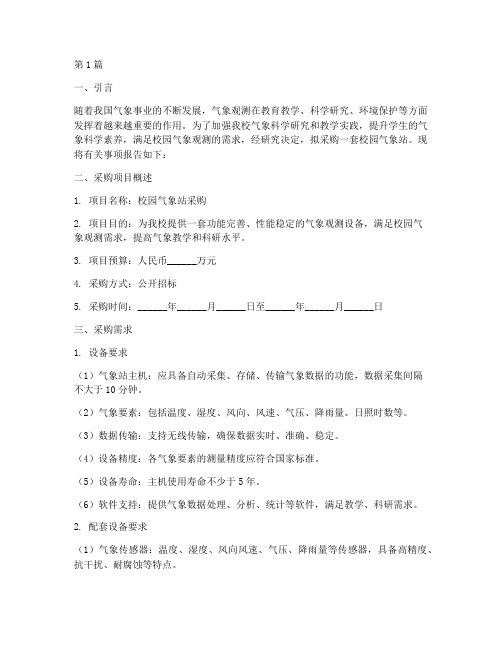 第1篇

一、引言

随着我国气象事业的不断发展，气象观测在教育教学、科学研究、环境保护等方面发挥着越来越重要的作用。为了加强我校气象科学研究和教学实践，提升学生的气象科学素养，满足校园气象观测的需求，经研究决定，拟采购一套校园气象站。现将有关事项报告如下：

二、采购项目概述

1. 项目名称：校园气象站采购

2. 项目目的：为我校提供一套功能完善、性能稳定的气象观测设备，满足校园气象观测需求，提高气象教学和科研水平。

3. 项目预算：人民币______万元

4. 采购方式：公开招标

5. 采购时间：______年______月______日至______年______月______日

三、采购需求

1. 设备要求

（1）气象站主机：应具备自动采集、存储、传输气象数据的功能，数据采集间隔不大于10分钟。

（2）气象要素：包括温度、湿度、风向、风速、气压、降雨量、日照时数等。

（3）数据传输：支持无线传输，确保数据实时、准确、稳定。

（4）设备精度：各气象要素的测量精度应符合国家标准。

（5）设备寿命：主机使用寿命不少于5年。

（6）软件支持：提供气象数据处理、分析、统计等软件，满足教学、科研需求。

2. 配套设备要求

（1）气象传感器：温度、湿度、风向风速、气压、降雨量等传感器，具备高精度、抗干扰、耐腐蚀等特点。